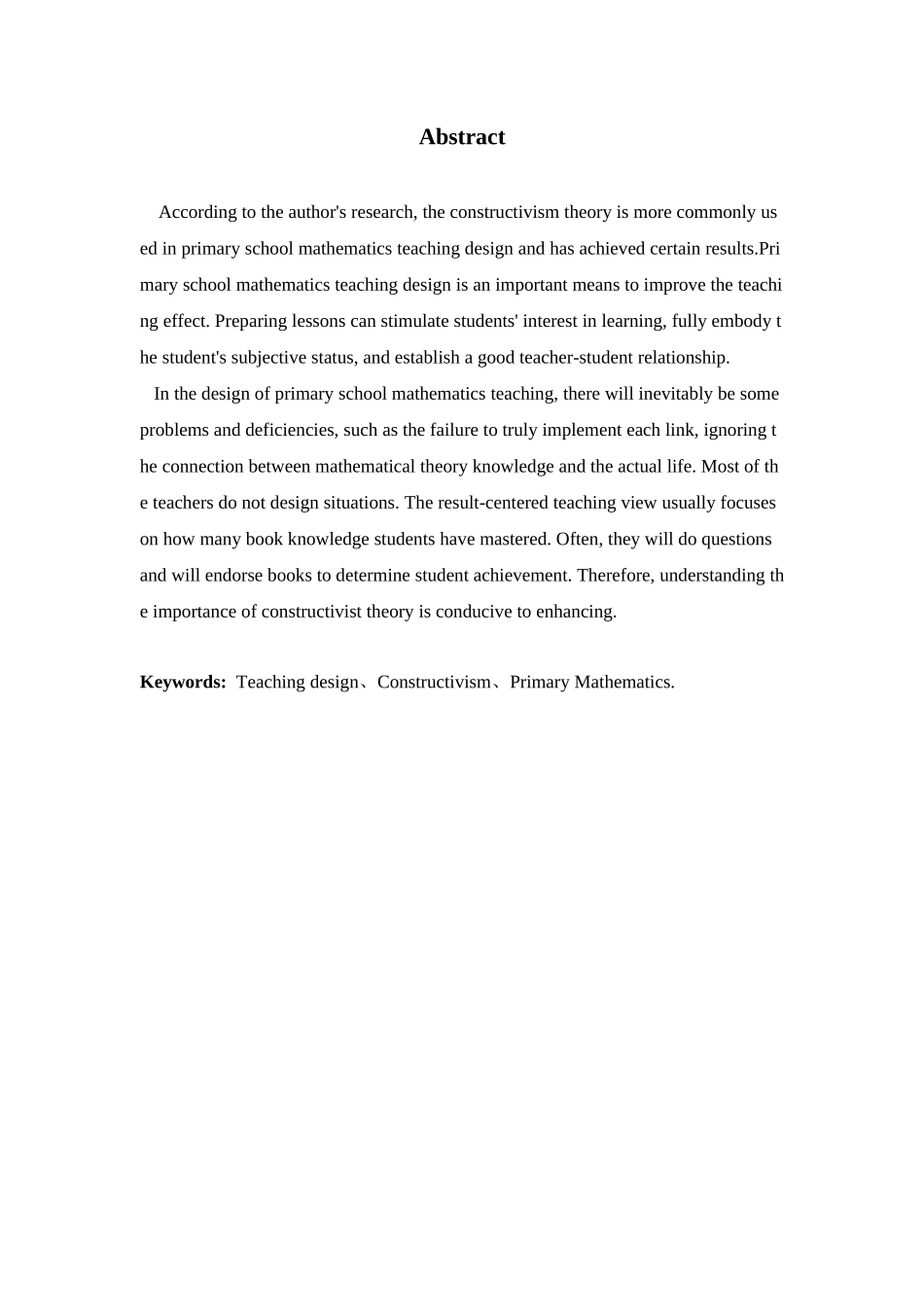 Abstract

According to the author's research, the constructivism theory is more commonly used in primary school mathematics teaching design and has achieved certain results.Primary school mathematics teaching design is an important means to improve the teaching effect. Preparing lessons can stimulate students' interest in learning, fully embody the student's subjective status, and establish a good teacher-student relationship.

In the design of primary school mathematics teaching, there will inevitably be some problems and deficiencies, such as the failure to truly implement each link, ignoring the connection between mathematical theory knowledge and the actual life. Most of the teachers do not design situations. The result-centered teaching view usually focuses on how many book knowledge students have mastered. Often, they will do questions and will endorse books to determine student achievement. Therefore, understanding the importance of constructivist theory is conducive to enhancing.

Keywords: Teaching design、Constructivism、Primary Mathematics.